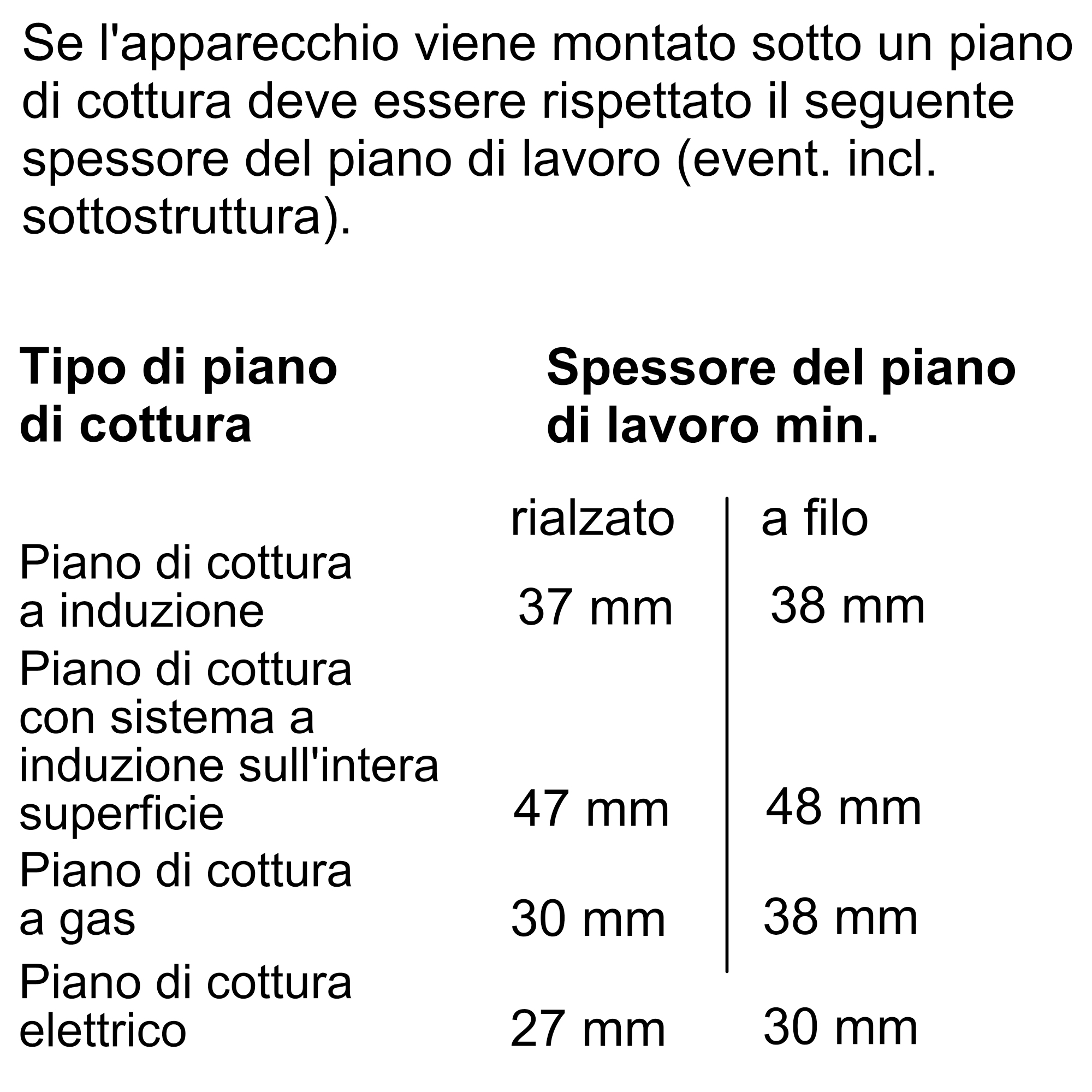 Se l'apparecchio viene montato sotto un piano di cottura deve essere rispettato il seguente spessore del piano di lavoro (event. incl. sottostruttura).

| Tipo di piano di cottura | Spessore del piano di lavoro min. | |
|---|---|---|
| | rialzato | a filo |
| Piano di cottura a induzione | 37 mm | 38 mm |
| Piano di cottura con sistema a induzione sull'intera superficie | 47 mm | 48 mm |
| Piano di cottura a gas | 30 mm | 38 mm |
| Piano di cottura elettrico | 27 mm | 30 mm |